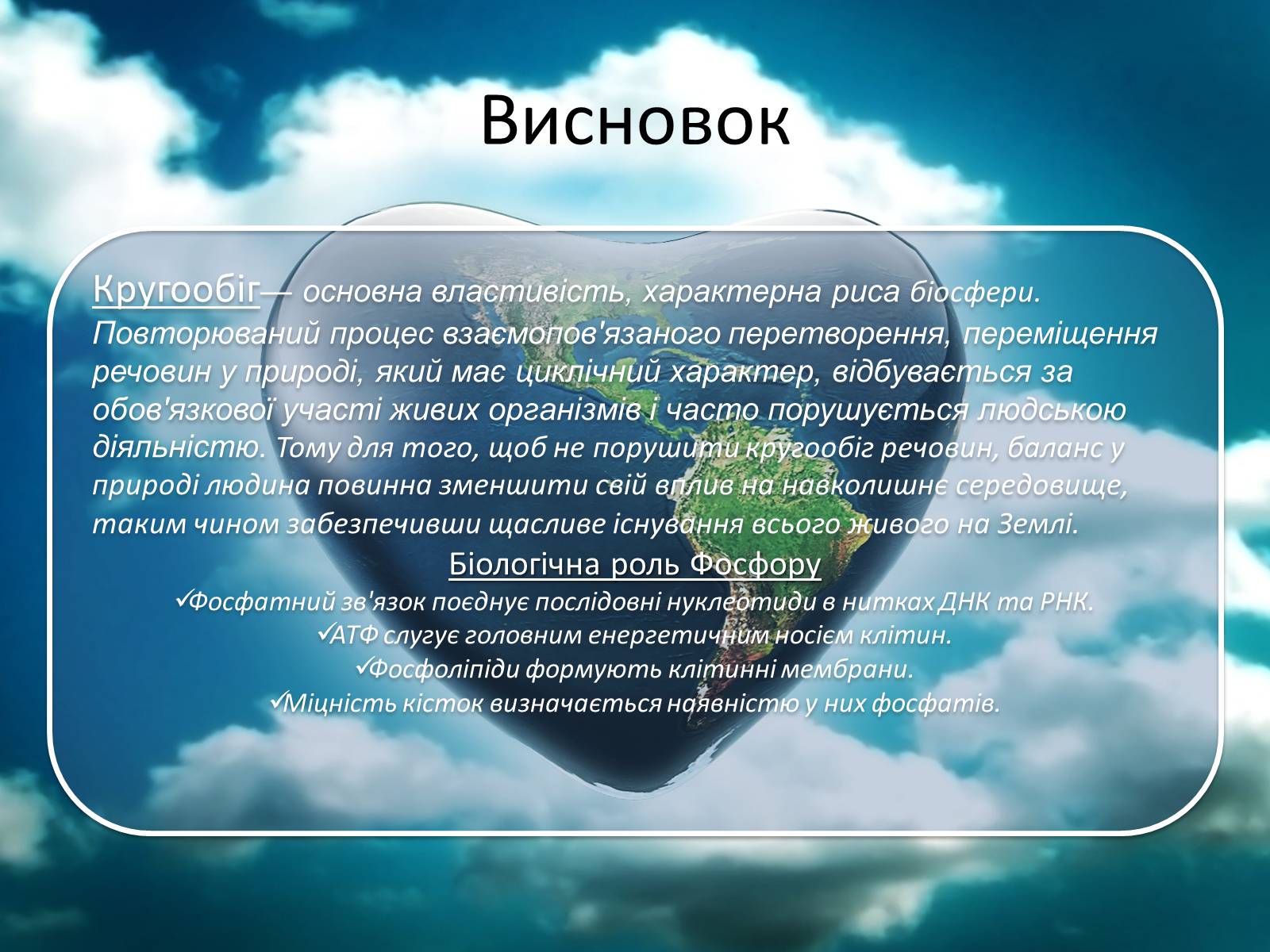 Висновок

Кругообіг— основна властивість, характерна риса біосфери. Повторюваний процес взаємопов'язаного перетворення, переміщення речовин у природі, який має циклічний характер, відбувається за обов'язкової участі живих організмів і часто порушується людською діяльністю. Тому для того, щоб не порушити кругообіг речовин, баланс у природі людина повинна зменшити свій вплив на навколишнє середовище, таким чином забезпечивши щасливе існування всього живого на Землі.

Біологічна роль Фосфору

✓Фосфатний зв'язок поєднує послідовні нуклеотиди в нитках ДНК та РНК.
✓АТФ слугує головним енергетичним носієм клітин.
✓Фосфоліпіди формують клітинні мембрани.
✓Міцність кісток визначається наявністю у них фосфатів.